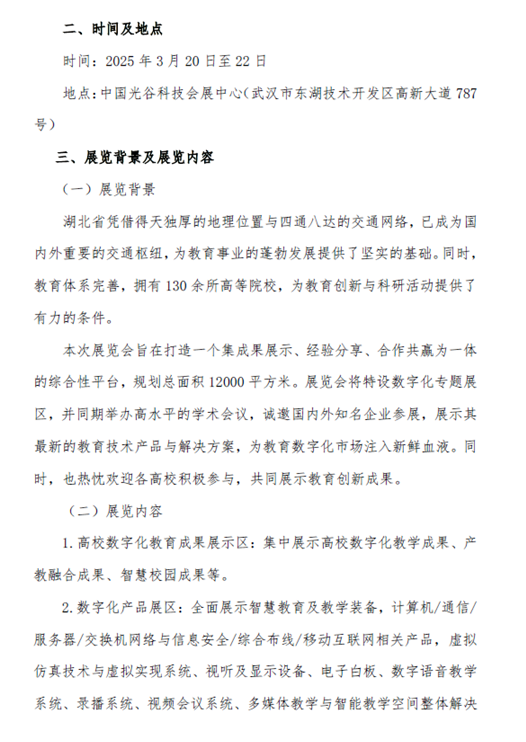 二、时间及地点

时间：2025 年 3 月 20 日至 22 日

地点：中国光谷科技会展中心（武汉市东湖技术开发区高新大道 787 号）

三、展览背景及展览内容

（一）展览背景

湖北省凭借得天独厚的地理位置与四通八达的交通网络，已成为国内外重要的交通枢纽，为教育事业的蓬勃发展提供了坚实的基础。同时，教育体系完善，拥有 130 余所高等院校，为教育创新与科研活动提供了有力的条件。

本次展览会旨在打造一个集成果展示、经验分享、合作共赢为一体的综合性平台，规划总面积 12000 平方米。展览会将特设数字化专题展区，并同期举办高水平的学术会议，诚邀国内外知名企业参展，展示其最新的教育技术产品与解决方案，为教育数字化市场注入新鲜血液。同时，也热忱欢迎各高校积极参与，共同展示教育创新成果。

（二）展览内容

1. 高校数字化教育成果展示区：集中展示高校数字化教学成果、产教融合成果、智慧校园成果等。

2. 数字化产品展区：全面展示智慧教育及教学装备，计算机/通信/服务器/交换机网络与信息安全/综合布线/移动互联网相关产品，虚拟仿真技术与虚拟实现系统、视听及显示设备、电子白板、数字语音教学系统、录播系统、视频会议系统、多媒体教学与智能教学空间整体解决